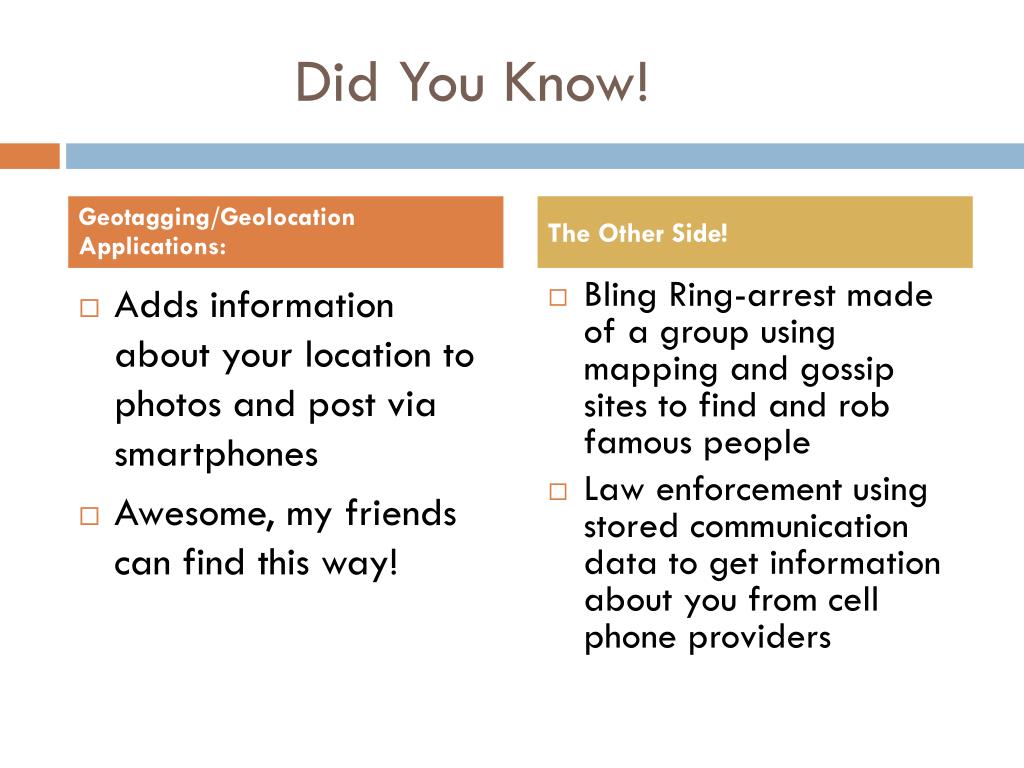 Did You Know!

Geotagging/Geolocation Applications:

□ Adds information about your location to photos and post via smartphones

□ Awesome, my friends can find this way!

The Other Side!

□ Bling Ring-arrest made of a group using mapping and gossip sites to find and rob famous people

□ Law enforcement using stored communication data to get information about you from cell phone providers